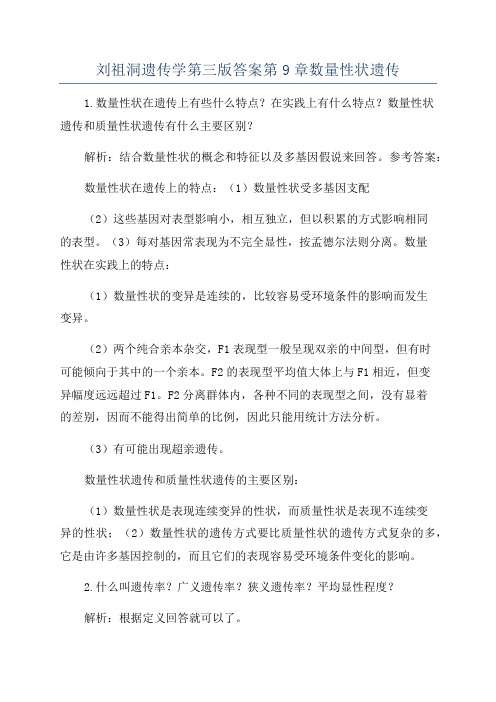 刘祖洞遗传学第三版答案第 9 章数量性状遗传

1.数量性状在遗传上有些什么特点？在实践上有什么特点？数量性状遗传和质量性状遗传有什么主要区别？

解析：结合数量性状的概念和特征以及多基因假说来回答。参考答案：

数量性状在遗传上的特点：（1）数量性状受多基因支配

（2）这些基因对表型影响小，相互独立，但以积累的方式影响相同的表型。（3）每对基因常表现为不完全显性，按孟德尔法则分离。数量性状在实践上的特点：

（1）数量性状的变异是连续的，比较容易受环境条件的影响而发生变异。

（2）两个纯合亲本杂交，F1 表现型一般呈现双亲的中间型，但有时可能倾向于其中的一个亲本。F2 的表现型平均值大体上与 F1 相近，但变异幅度远远超过 F1。F2 分离群体内，各种不同的表现型之间，没有显着的差别，因而不能得出简单的比例，因此只能用统计方法分析。

（3）有可能出现超亲遗传。

数量性状遗传和质量性状遗传的主要区别：

（1）数量性状是表现连续变异的性状，而质量性状是表现不连续变异的性状；（2）数量性状的遗传方式要比质量性状的遗传方式复杂的多，它是由许多基因控制的，而且它们的表现容易受环境条件变化的影响。

2.什么叫遗传率？广义遗传率？狭义遗传率？平均显性程度？

解析：根据定义回答就可以了。